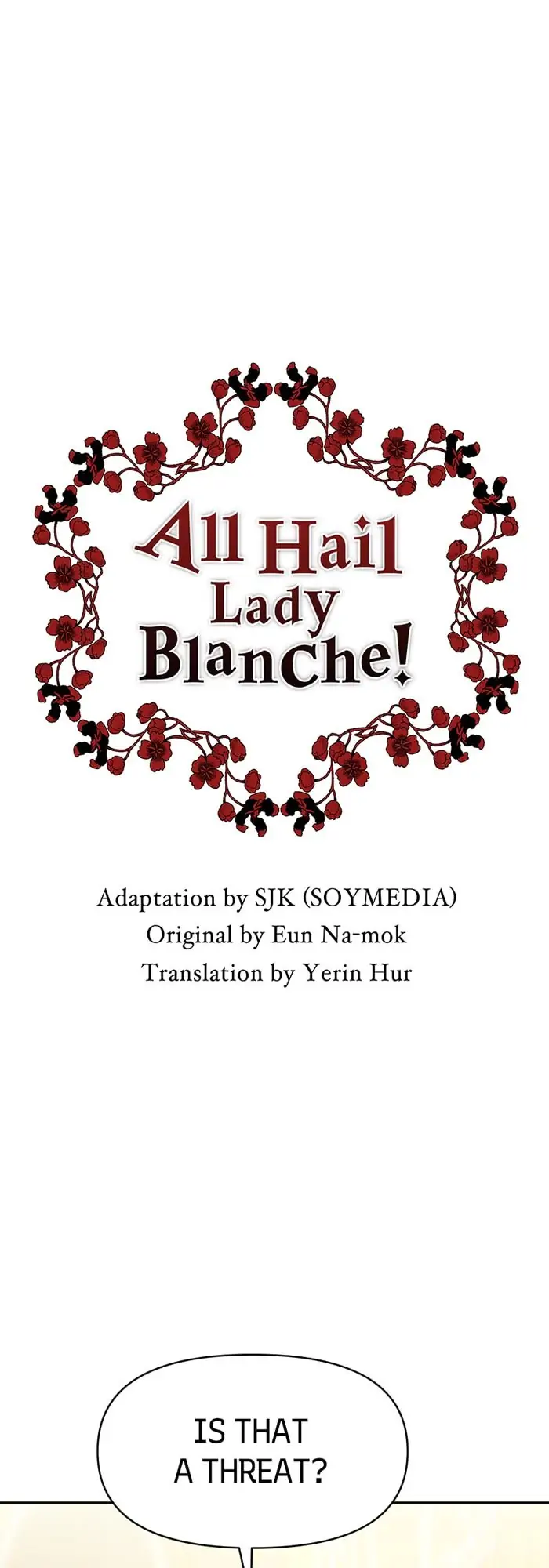 All Hail
Lady
Blanche!

Adaptation by SJK (SOYMEDIA)
Original by Eun Na-mok
Translation by Yerin Hur

IS THAT
A THREAT?